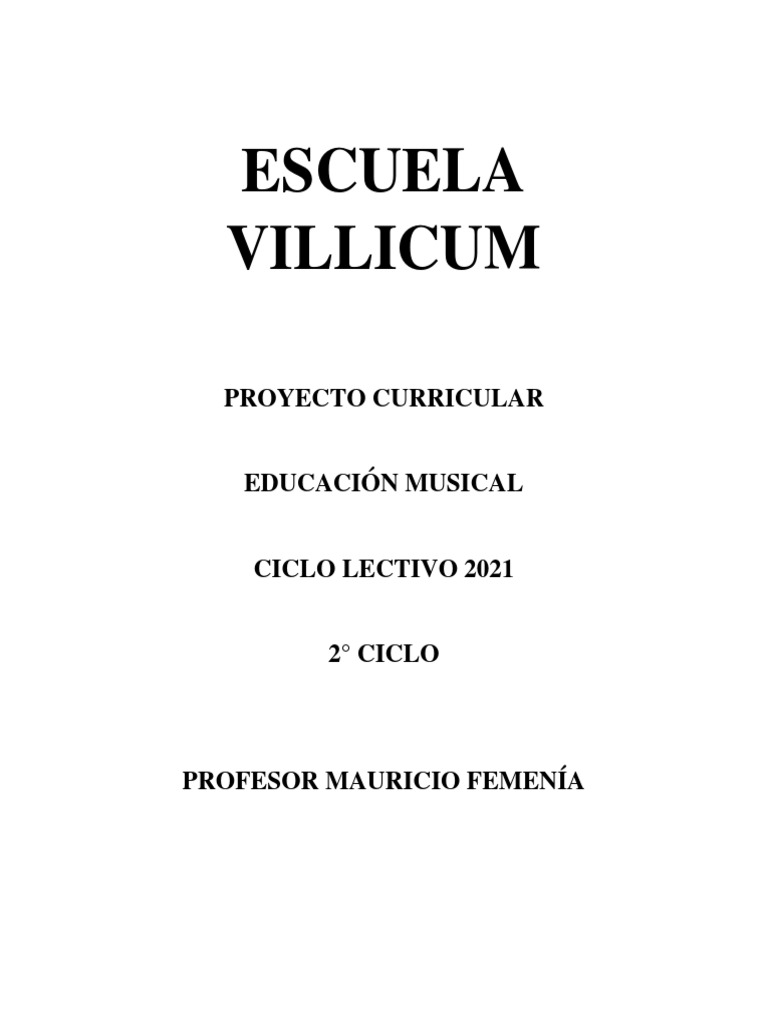 ESCUELA
VILLICUM

PROYECTO CURRICULAR

EDUCACIÓN MUSICAL

CICLO LECTIVO 2021

2° CICLO

PROFESOR MAURICIO FEMENÍA